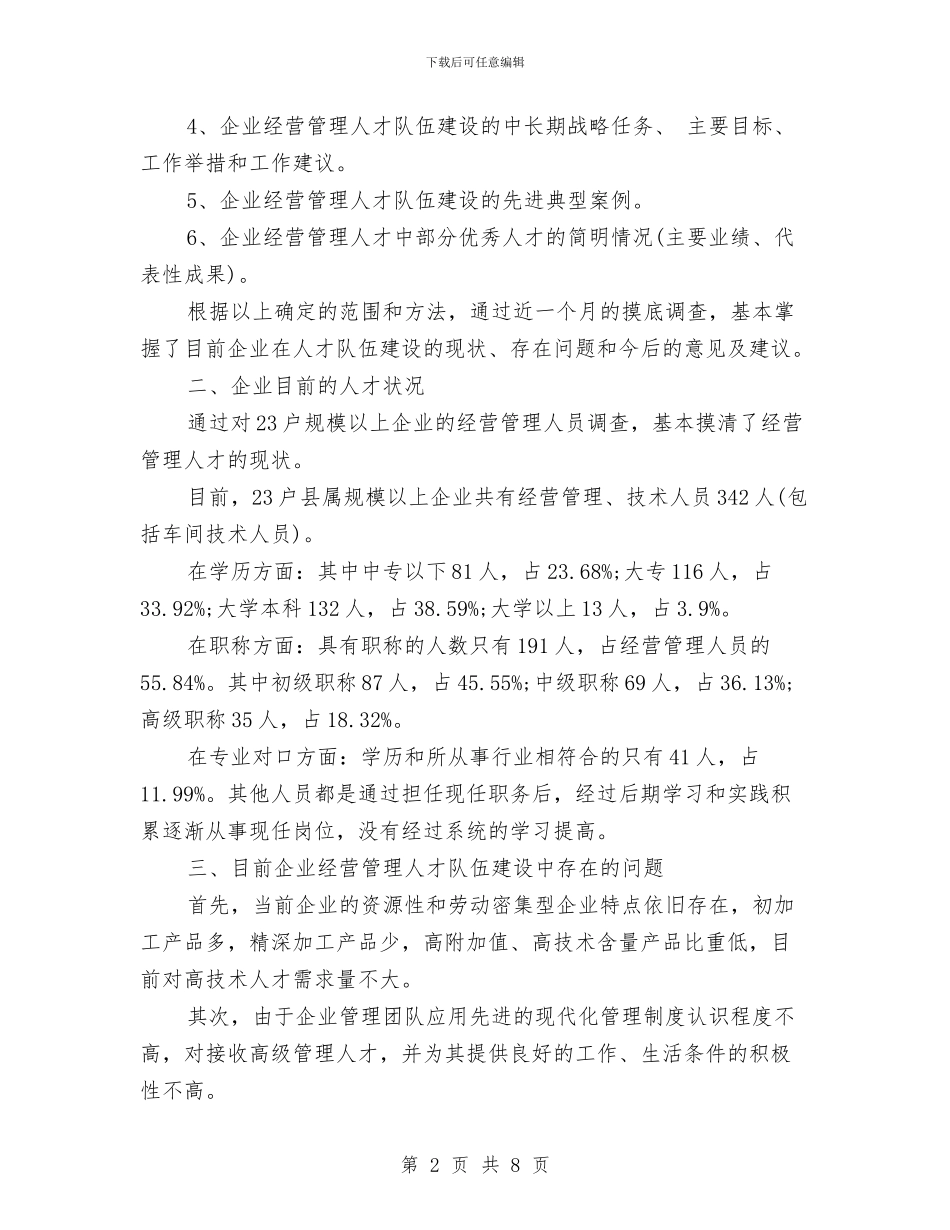 下载后可任意编辑

4、企业经营管理人才队伍建设的中长期战略任务、 主要目标、工作举措和工作建议。

5、企业经营管理人才队伍建设的先进典型案例。

6、企业经营管理人才中部分优秀人才的简明情况(主要业绩、代表性成果)。

根据以上确定的范围和方法，通过近一个月的摸底调查，基本掌握了目前企业在人才队伍建设的现状、存在问题和今后的意见及建议。

二、企业目前的人才状况

通过对23户规模以上企业的经营管理人员调查，基本摸清了经营管理人才的现状。

目前，23户县属规模以上企业共有经营管理、技术人员342人(包括车间技术人员)。

在学历方面：其中中专以下81人，占23.68%;大专116人，占33.92%;大学本科132人，占38.59%;大学以上13人，占3.9%。

在职称方面：具有职称的人数只有191人，占经营管理人员的55.84%。其中初级职称87人，占45.55%;中级职称69人，占36.13%;高级职称35人，占18.32%。

在专业对口方面：学历和所从事行业相符合的只有41人，占11.99%。其他人员都是通过担任现任职务后，经过后期学习和实践积累逐渐从事现任岗位，没有经过系统的学习提高。

三、目前企业经营管理人才队伍建设中存在的问题

首先，当前企业的资源性和劳动密集型企业特点依旧存在，初加工产品多，精深加工产品少，高附加值、高技术含量产品比重低，目前对高技术人才需求量不大。

其次，由于企业管理团队应用先进的现代化管理制度认识程度不高，对接收高级管理人才，并为其提供良好的工作、生活条件的积极性不高。

第 2 页 共 8 页